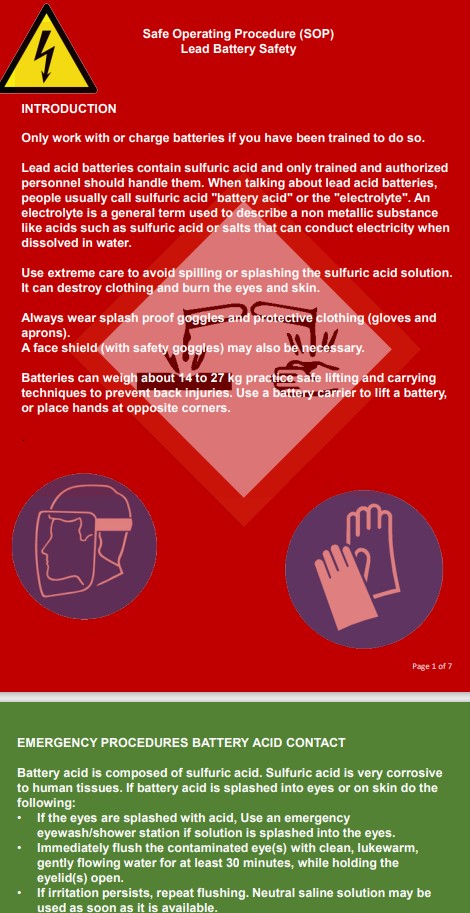 Safe Operating Procedure (SOP)
Lead Battery Safety

INTRODUCTION

Only work with or charge batteries if you have been trained to do so.

Lead acid batteries contain sulfuric acid and only trained and authorized personnel should handle them. When talking about lead acid batteries, people usually call sulfuric acid "battery acid" or the "electrolyte". An electrolyte is a general term used to describe a non metallic substance like acids such as sulfuric acid or salts that can conduct electricity when dissolved in water.

Use extreme care to avoid spilling or splashing the sulfuric acid solution. It can destroy clothing and burn the eyes and skin.

Always wear splash proof goggles and protective clothing (gloves and aprons).
A face shield (with safety goggles) may also be necessary.

Batteries can weigh about 14 to 27 kg practice safe lifting and carrying techniques to prevent back injuries. Use a battery carrier to lift a battery, or place hands at opposite corners.

Page 1 of 7

EMERGENCY PROCEDURES BATTERY ACID CONTACT

Battery acid is composed of sulfuric acid. Sulfuric acid is very corrosive to human tissues. If battery acid is splashed into eyes or on skin do the following:
• If the eyes are splashed with acid, Use an emergency eyewash/shower station if solution is splashed into the eyes.
• Immediately flush the contaminated eye(s) with clean, lukewarm, gently flowing water for at least 30 minutes, while holding the eyelid(s) open.
• If irritation persists, repeat flushing. Neutral saline solution may be used as soon as it is available.